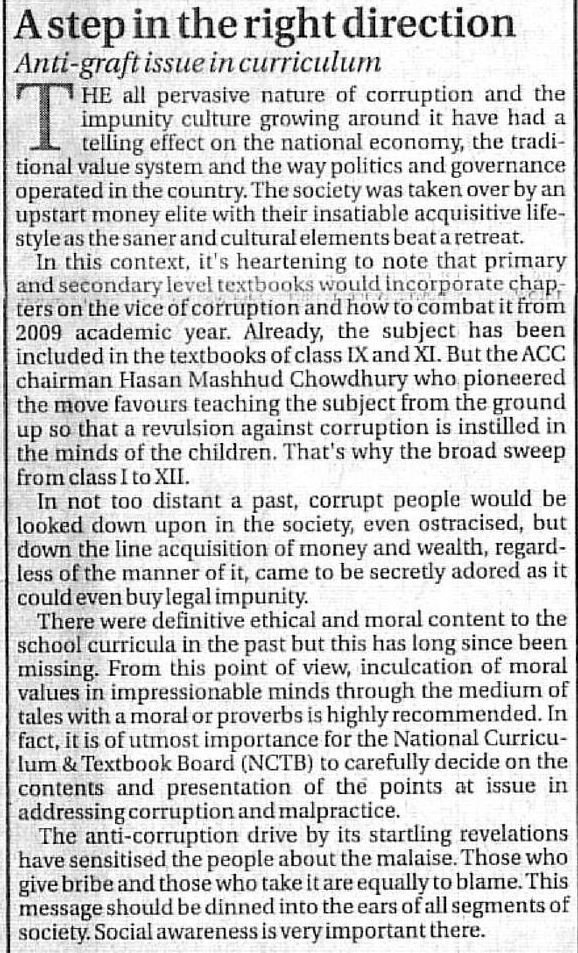 A step in the right direction

Anti-graft issue in curriculum

THE all pervasive nature of corruption and the impunity culture growing around it have had a telling effect on the national economy, the traditional value system and the way politics and governance operated in the country. The society was taken over by an upstart money elite with their insatiable acquisitive lifestyle as the saner and cultural elements beat a retreat.

In this context, it's heartening to note that primary and secondary level textbooks would incorporate chapters on the vice of corruption and how to combat it from 2009 academic year. Already, the subject has been included in the textbooks of class IX and XI. But the ACC chairman Hasan Mashhud Chowdhury who pioneered the move favours teaching the subject from the ground up so that a revulsion against corruption is instilled in the minds of the children. That's why the broad sweep from class I to XII.

In not too distant a past, corrupt people would be looked down upon in the society, even ostracised, but down the line acquisition of money and wealth, regardless of the manner of it, came to be secretly adored as it could even buy legal impunity.

There were definitive ethical and moral content to the school curricula in the past but this has long since been missing. From this point of view, inculcation of moral values in impressionable minds through the medium of tales with a moral or proverbs is highly recommended. In fact, it is of utmost importance for the National Curriculum & Textbook Board (NCTB) to carefully decide on the contents and presentation of the points at issue in addressing corruption and malpractice.

The anti-corruption drive by its startling revelations have sensitised the people about the malaise. Those who give bribe and those who take it are equally to blame. This message should be dinned into the ears of all segments of society. Social awareness is very important there.